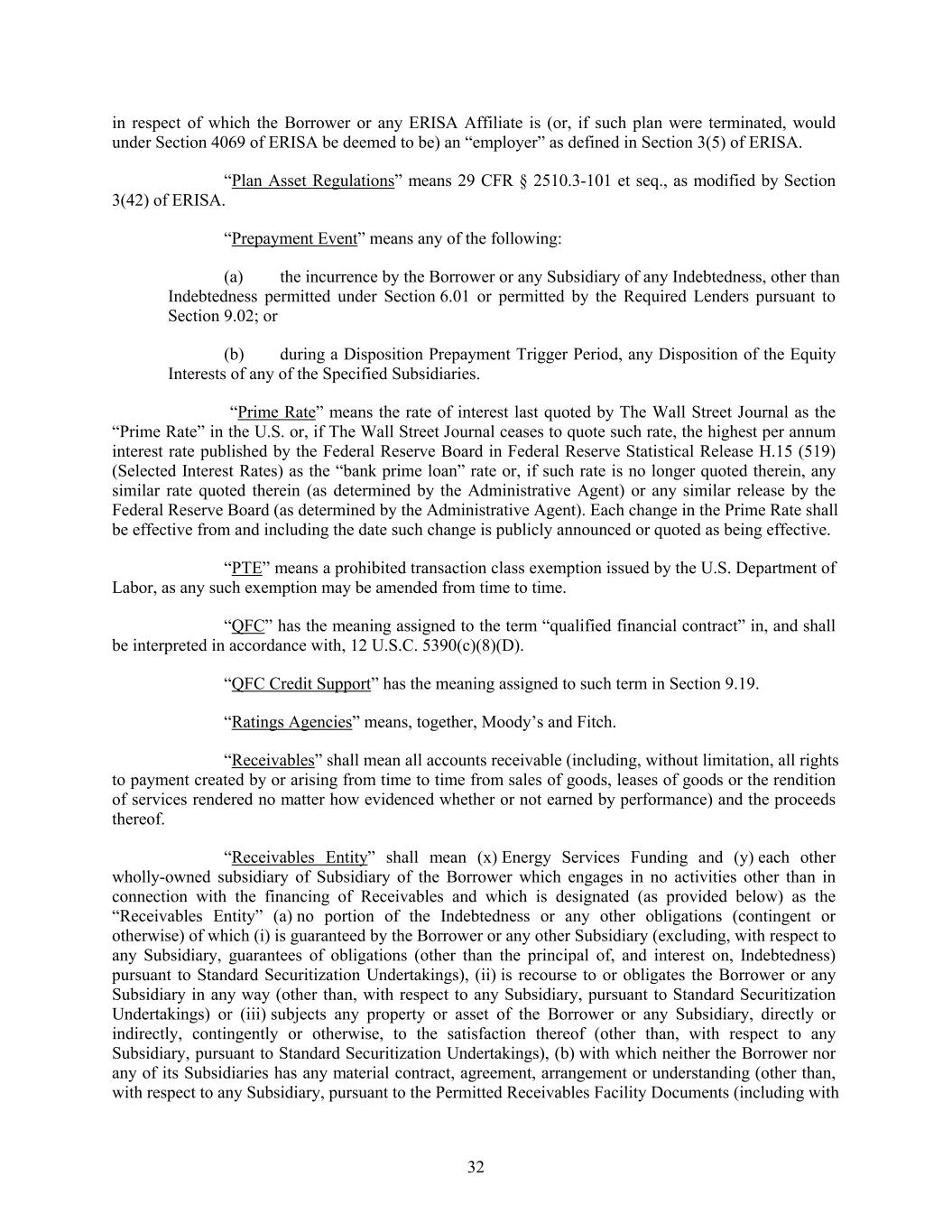 in respect of which the Borrower or any ERISA Affiliate is (or, if such plan were terminated, would under Section 4069 of ERISA be deemed to be) an “employer” as defined in Section 3(5) of ERISA.

“Plan Asset Regulations” means 29 CFR § 2510.3-101 et seq., as modified by Section 3(42) of ERISA.

“Prepayment Event” means any of the following:

(a) the incurrence by the Borrower or any Subsidiary of any Indebtedness, other than Indebtedness permitted under Section 6.01 or permitted by the Required Lenders pursuant to Section 9.02; or

(b) during a Disposition Prepayment Trigger Period, any Disposition of the Equity Interests of any of the Specified Subsidiaries.

“Prime Rate” means the rate of interest last quoted by The Wall Street Journal as the “Prime Rate” in the U.S. or, if The Wall Street Journal ceases to quote such rate, the highest per annum interest rate published by the Federal Reserve Board in Federal Reserve Statistical Release H.15 (519) (Selected Interest Rates) as the “bank prime loan” rate or, if such rate is no longer quoted therein, any similar rate quoted therein (as determined by the Administrative Agent) or any similar release by the Federal Reserve Board (as determined by the Administrative Agent). Each change in the Prime Rate shall be effective from and including the date such change is publicly announced or quoted as being effective.

“PTE” means a prohibited transaction class exemption issued by the U.S. Department of Labor, as any such exemption may be amended from time to time.

“QFC” has the meaning assigned to the term “qualified financial contract” in, and shall be interpreted in accordance with, 12 U.S.C. 5390(c)(8)(D).

“QFC Credit Support” has the meaning assigned to such term in Section 9.19.

“Ratings Agencies” means, together, Moody’s and Fitch.

“Receivables” shall mean all accounts receivable (including, without limitation, all rights to payment created by or arising from time to time from sales of goods, leases of goods or the rendition of services rendered no matter how evidenced whether or not earned by performance) and the proceeds thereof.

“Receivables Entity” shall mean (x) Energy Services Funding and (y) each other wholly-owned subsidiary of Subsidiary of the Borrower which engages in no activities other than in connection with the financing of Receivables and which is designated (as provided below) as the “Receivables Entity” (a) no portion of the Indebtedness or any other obligations (contingent or otherwise) of which (i) is guaranteed by the Borrower or any other Subsidiary (excluding, with respect to any Subsidiary, guarantees of obligations (other than the principal of, and interest on, Indebtedness) pursuant to Standard Securitization Undertakings), (ii) is recourse to or obligates the Borrower or any Subsidiary in any way (other than, with respect to any Subsidiary, pursuant to Standard Securitization Undertakings) or (iii) subjects any property or asset of the Borrower or any Subsidiary, directly or indirectly, contingently or otherwise, to the satisfaction thereof (other than, with respect to any Subsidiary, pursuant to Standard Securitization Undertakings), (b) with which neither the Borrower nor any of its Subsidiaries has any material contract, agreement, arrangement or understanding (other than, with respect to any Subsidiary, pursuant to the Permitted Receivables Facility Documents (including with

32